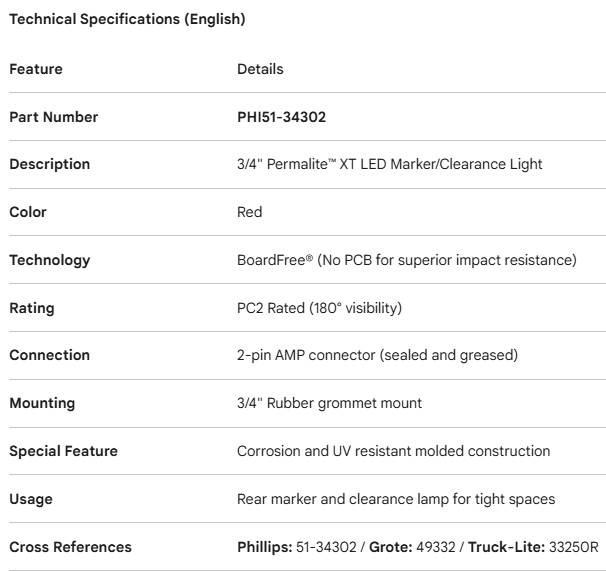 Technical Specifications (English)

| Feature | Details |
|---|---|
| Part Number | PHI51-34302 |
| Description | 3/4" Permalite™ XT LED Marker/Clearance Light |
| Color | Red |
| Technology | BoardFree® (No PCB for superior impact resistance) |
| Rating | PC2 Rated (180° visibility) |
| Connection | 2-pin AMP connector (sealed and greased) |
| Mounting | 3/4" Rubber grommet mount |
| Special Feature | Corrosion and UV resistant molded construction |
| Usage | Rear marker and clearance lamp for tight spaces |
| Cross References | Phillips: 51-34302 / Grote: 49332 / Truck-Lite: 33250R |